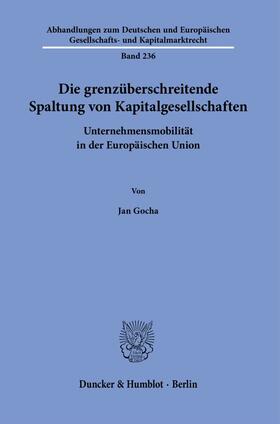 Abhandlungen zum Deutschen und Europäischen Gesellschafts- und Kapitalmarktrecht

Band 236

Die grenzüberschreitende Spaltung von Kapitalgesellschaften

Unternehmensmobilität in der Europäischen Union

Von

Jan Gocha

Duncker & Humblot · Berlin